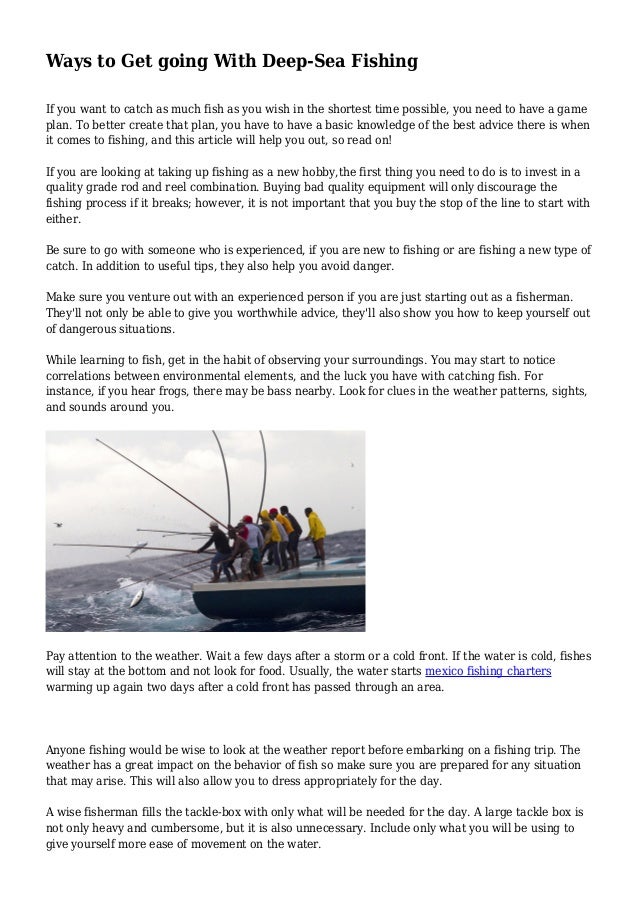 Ways to Get going With Deep-Sea Fishing

If you want to catch as much fish as you wish in the shortest time possible, you need to have a game plan. To better create that plan, you have to have a basic knowledge of the best advice there is when it comes to fishing, and this article will help you out, so read on!

If you are looking at taking up fishing as a new hobby,the first thing you need to do is to invest in a quality grade rod and reel combination. Buying bad quality equipment will only discourage the fishing process if it breaks; however, it is not important that you buy the stop of the line to start with either.

Be sure to go with someone who is experienced, if you are new to fishing or are fishing a new type of catch. In addition to useful tips, they also help you avoid danger.

Make sure you venture out with an experienced person if you are just starting out as a fisherman. They'll not only be able to give you worthwhile advice, they'll also show you how to keep yourself out of dangerous situations.

While learning to fish, get in the habit of observing your surroundings. You may start to notice correlations between environmental elements, and the luck you have with catching fish. For instance, if you hear frogs, there may be bass nearby. Look for clues in the weather patterns, sights, and sounds around you.

Pay attention to the weather. Wait a few days after a storm or a cold front. If the water is cold, fishes will stay at the bottom and not look for food. Usually, the water starts mexico fishing charters warming up again two days after a cold front has passed through an area.

Anyone fishing would be wise to look at the weather report before embarking on a fishing trip. The weather has a great impact on the behavior of fish so make sure you are prepared for any situation that may arise. This will also allow you to dress appropriately for the day.

A wise fisherman fills the tackle-box with only what will be needed for the day. A large tackle box is not only heavy and cumbersome, but it is also unnecessary. Include only what you will be using to give yourself more ease of movement on the water.